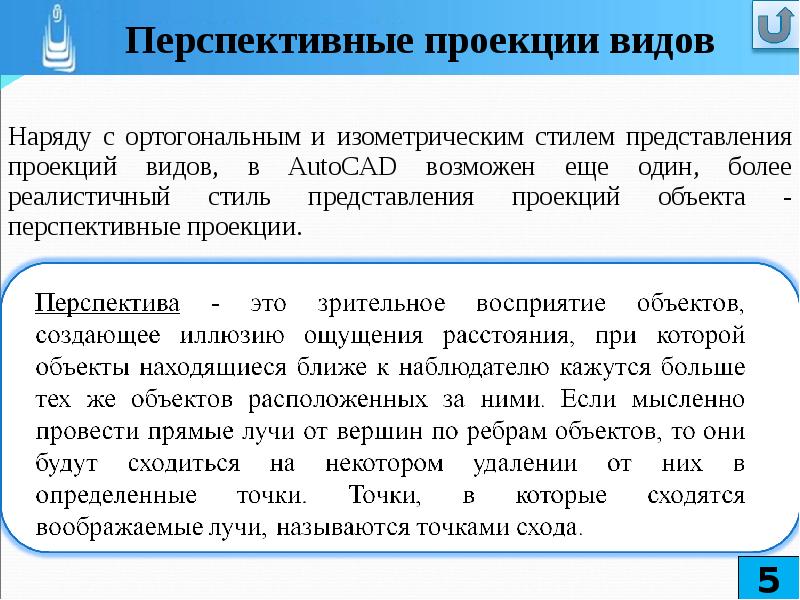 Перспективные проекции видов

Наряду с ортогональным и изометрическим стилем представления проекций видов, в AutoCAD возможен еще один, более реалистичный стиль представления проекций объекта - перспективные проекции.

Перспектива - это зрительное восприятие объектов, создающее иллюзию ощущения расстояния, при которой объекты находящиеся ближе к наблюдателю кажутся больше тех же объектов расположенных за ними. Если мысленно провести прямые лучи от вершин по ребрам объектов, то они будут сходиться на некотором удалении от них в определенные точки. Точки, в которые сходятся воображаемые лучи, называются точками схода.

5